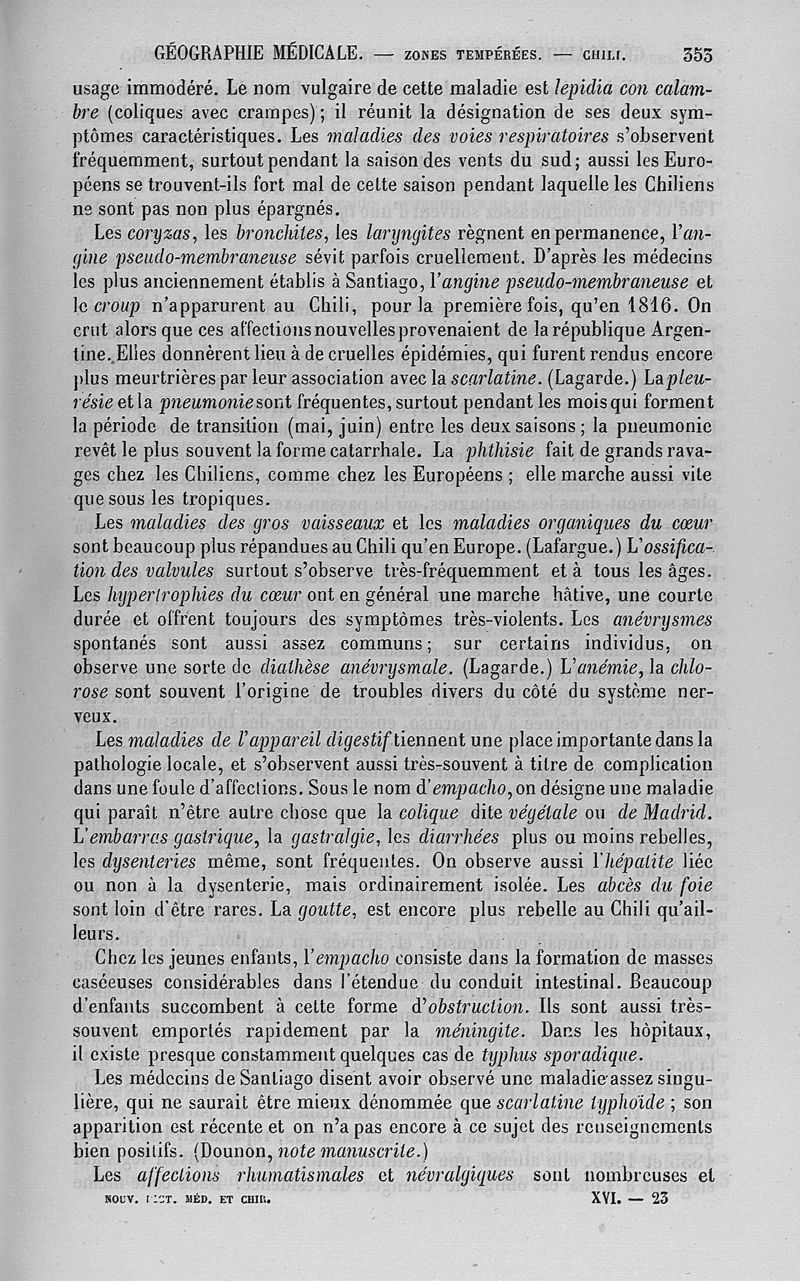 GÉOGRAPHIE MÉDICALE. — ZONES TEMPÉRÉES. — CHILI. 353

usage immodéré. Le nom vulgaire de cette maladie est lepidia con calambre (coliques avec crampes); il réunit la désignation de ses deux symptômes caractéristiques. Les maladies des voies respiratoires s'observent fréquemment, surtout pendant la saison des vents du sud; aussi les Européens se trouvent-ils fort mal de cette saison pendant laquelle les Chiliens ne sont pas non plus épargnés.

Les coryzas, les bronchites, les laryngites règnent en permanence, l'angine pseudo-membraneuse sévit parfois cruellement. D'après les médecins les plus anciennement établis à Santiago, l'angine pseudo-membraneuse et le croup n'apparurent au Chili, pour la première fois, qu'en 1816. On crut alors que ces affections nouvelles provenaient de la république Argentine. Elles donnèrent lieu à de cruelles épidémies, qui furent rendus encore plus meurtrières par leur association avec la scarlatine. (Lagarde.) La pleurésie et la pneumonie sont fréquentes, surtout pendant les mois qui forment la période de transition (mai, juin) entre les deux saisons; la pneumonie revêt le plus souvent la forme catarrhale. La phthisie fait de grands ravages chez les Chiliens, comme chez les Européens; elle marche aussi vite que sous les tropiques.

Les maladies des gros vaisseaux et les maladies organiques du cœur sont beaucoup plus répandues au Chili qu'en Europe. (Lafargue.) L'ossification des valvules surtout s'observe très-fréquemment et à tous les âges. Les hypertrophies du cœur ont en général une marche hâtive, une courte durée et offrent toujours des symptômes très-violents. Les anévrysmes spontanés sont aussi assez communs; sur certains individus, on observe une sorte de diathèse anévrysmale. (Lagarde.) L'anémie, la chlorose sont souvent l'origine de troubles divers du côté du système nerveux.

Les maladies de l'appareil digestif tiennent une place importante dans la pathologie locale, et s'observent aussi très-souvent à titre de complication dans une foule d'affections. Sous le nom d'empacho, on désigne une maladie qui paraît n'être autre chose que la colique dite végétale ou de Madrid. L'embarras gastrique, la gastralgie, les diarrhées plus ou moins rebelles, les dysenteries même, sont fréquentes. On observe aussi l'hépatite liée ou non à la dysenterie, mais ordinairement isolée. Les abcès du foie sont loin d'être rares. La goutte, est encore plus rebelle au Chili qu'ailleurs.

Chez les jeunes enfants, l'empacho consiste dans la formation de masses caséeuses considérables dans l'étendue du conduit intestinal. Beaucoup d'enfants succombent à cette forme d'obstruction. Ils sont aussi très-souvent emportés rapidement par la méningite. Dans les hôpitaux, il existe presque constamment quelques cas de typhus sporadique.

Les médecins de Santiago disent avoir observé une maladie assez singulière, qui ne saurait être mieux dénommée que scarlatine typhoïde; son apparition est récente et on n'a pas encore à ce sujet des renseignements bien positifs. (Dounon, note manuscrite.)

Les affections rhumatismales et névralgiques sont nombreuses et

NOUV. DICT. MÉD. ET CHIR. XVI. — 23